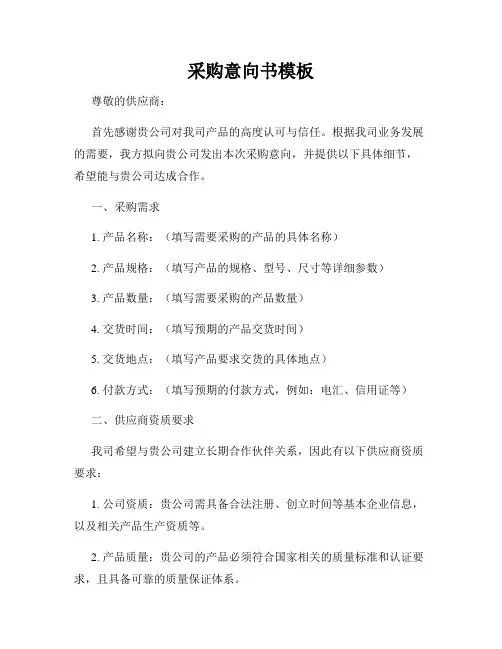 采购意向书模板

尊敬的供应商：

首先感谢贵公司对我司产品的高度认可与信任。根据我司业务发展的需要，我方拟向贵公司发出本次采购意向，并提供以下具体细节，希望能与贵公司达成合作。

一、采购需求

1. 产品名称：（填写需要采购的产品的具体名称）

2. 产品规格：（填写产品的规格、型号、尺寸等详细参数）

3. 产品数量：（填写需要采购的产品数量）

4. 交货时间：（填写预期的产品交货时间）

5. 交货地点：（填写产品要求交货的具体地点）

6. 付款方式：（填写预期的付款方式，例如：电汇、信用证等）

二、供应商资质要求

我司希望与贵公司建立长期合作伙伴关系，因此有以下供应商资质要求：

1. 公司资质：贵公司需具备合法注册、创立时间等基本企业信息，以及相关产品生产资质等。

2. 产品质量：贵公司的产品必须符合国家相关的质量标准和认证要求，且具备可靠的质量保证体系。